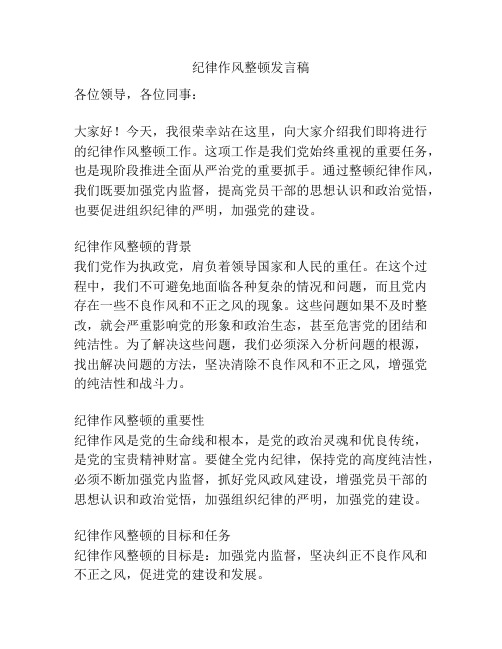 纪律作风整顿发言稿

各位领导，各位同事：

大家好！今天，我很荣幸站在这里，向大家介绍我们即将进行的纪律作风整顿工作。这项工作是我们党始终重视的重要任务，也是现阶段推进全面从严治党的重要抓手。通过整顿纪律作风，我们既要加强党内监督，提高党员干部的思想认识和政治觉悟，也要促进组织纪律的严明，加强党的建设。

纪律作风整顿的背景
我们党作为执政党，肩负着领导国家和人民的重任。在这个过程中，我们不可避免地面临各种复杂的情况和问题，而且党内存在一些不良作风和不正之风的现象。这些问题如果不及时整改，就会严重影响党的形象和政治生态，甚至危害党的团结和纯洁性。为了解决这些问题，我们必须深入分析问题的根源，找出解决问题的方法，坚决清除不良作风和不正之风，增强党的纯洁性和战斗力。

纪律作风整顿的重要性
纪律作风是党的生命线和根本，是党的政治灵魂和优良传统，是党的宝贵精神财富。要健全党内纪律，保持党的高度纯洁性，必须不断加强党内监督，抓好党风政风建设，增强党员干部的思想认识和政治觉悟，加强组织纪律的严明，加强党的建设。

纪律作风整顿的目标和任务
纪律作风整顿的目标是：加强党内监督，坚决纠正不良作风和不正之风，促进党的建设和发展。